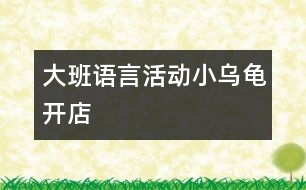 大班语言活动小乌龟开店